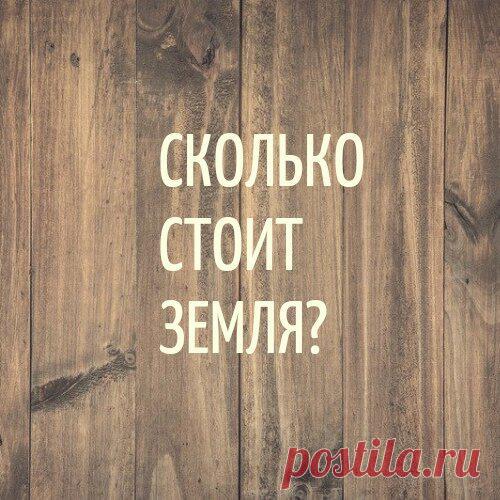 СКОЛЬКО СТОИТ ЗЕМЛЯ?

postila.ru